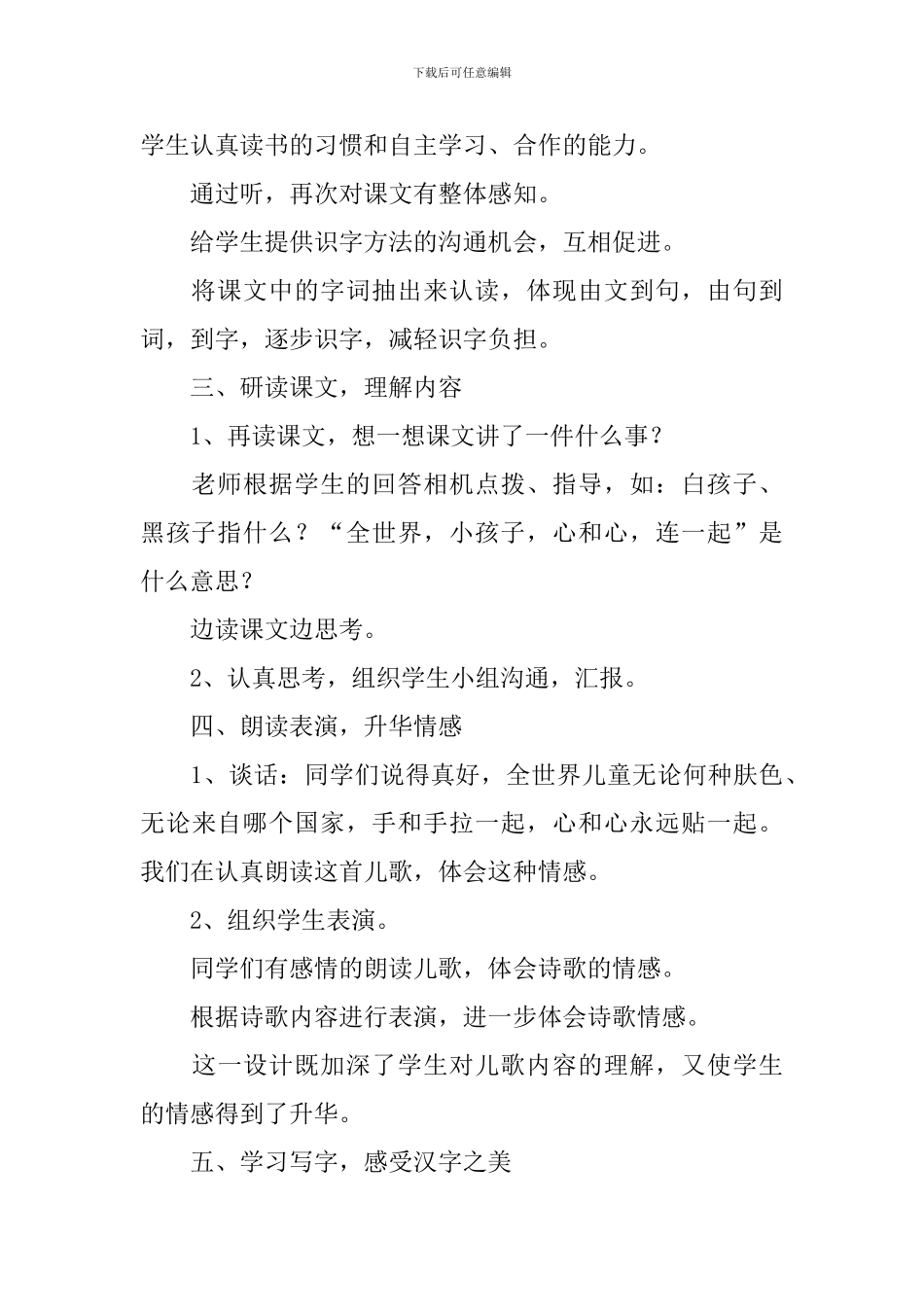 下载后可任意编辑

学生认真读书的习惯和自主学习、合作的能力。

通过听，再次对课文有整体感知。

给学生提供识字方法的沟通机会，互相促进。

将课文中的字词抽出来认读，体现由文到句，由句到词，到字，逐步识字，减轻识字负担。

三、研读课文，理解内容

1、再读课文，想一想课文讲了一件什么事？

老师根据学生的回答相机点拨、指导，如：白孩子、黑孩子指什么？“全世界，小孩子，心和心，连一起”是什么意思？

边读课文边思考。

2、认真思考，组织学生小组沟通，汇报。

四、朗读表演，升华情感

1、谈话：同学们说得真好，全世界儿童无论何种肤色、无论来自哪个国家，手和手拉一起，心和心永远贴一起。我们在认真朗读这首儿歌，体会这种情感。

2、组织学生表演。

同学们有感情的朗读儿歌，体会诗歌的情感。

根据诗歌内容进行表演，进一步体会诗歌情感。

这一设计既加深了学生对儿歌内容的理解，又使学生的情感得到了升华。

五、学习写字，感受汉字之美